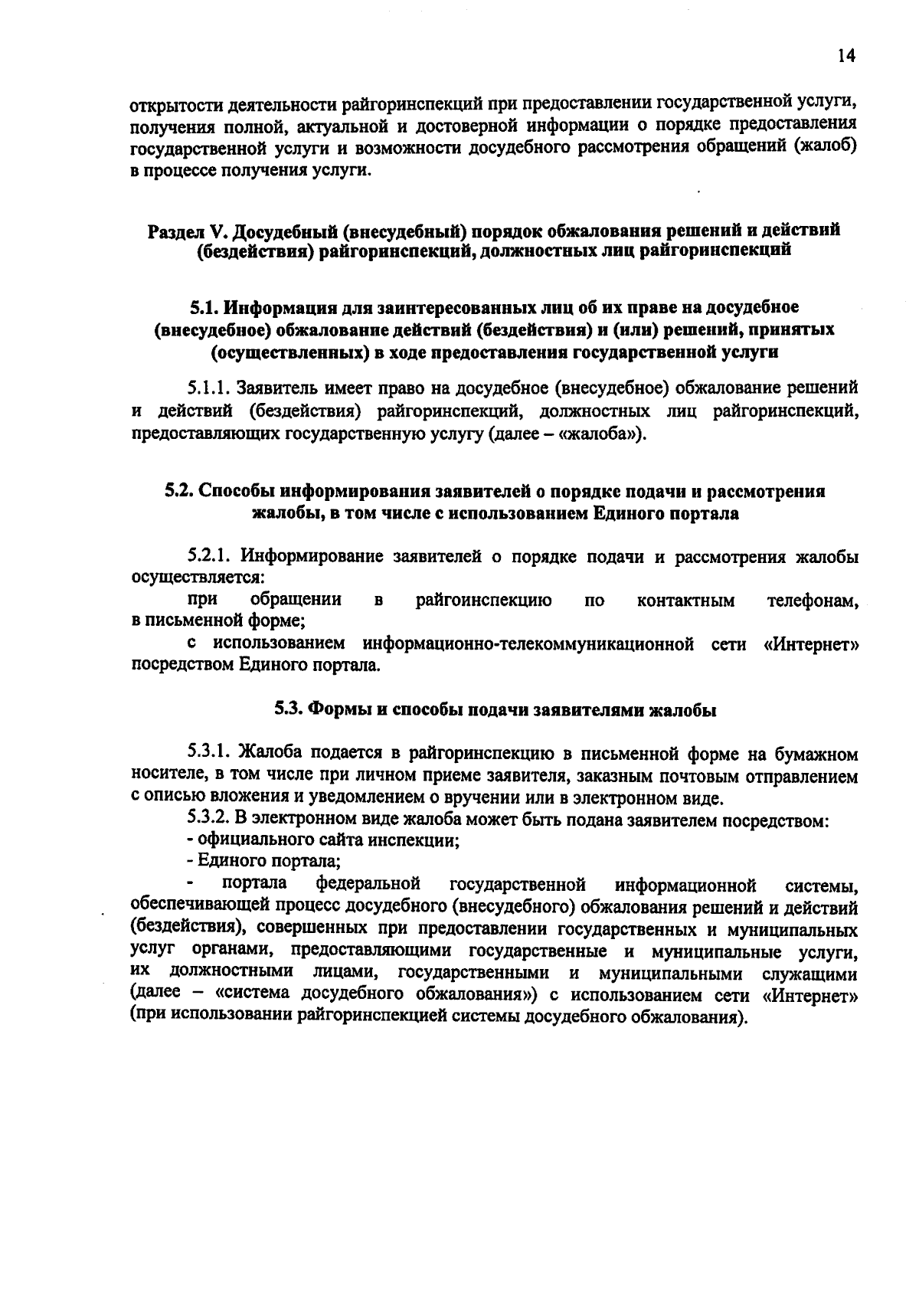 14

открытости деятельности райгоринспекций при предоставлении государственной услуги, получения полной, актуальной и достоверной информации о порядке предоставления государственной услуги и возможности досудебного рассмотрения обращений (жалоб) в процессе получения услуги.

Раздел V. Досудебный (внесудебный) порядок обжалования решений и действий (бездействия) райгоринспекций, должностных лиц райгоринспекций

5.1. Информация для заинтересованных лиц об их праве на досудебное (внесудебное) обжалование действий (бездействия) и (или) решений, принятых (осуществленных) в ходе предоставления государственной услуги

5.1.1. Заявитель имеет право на досудебное (внесудебное) обжалование решений и действий (бездействия) райгоринспекций, должностных лиц райгоринспекций, предоставляющих государственную услугу (далее – «жалоба»).

5.2. Способы информирования заявителей о порядке подачи и рассмотрения жалобы, в том числе с использованием Единого портала

5.2.1. Информирование заявителей о порядке подачи и рассмотрения жалобы осуществляется:

при обращении в райгоинспекцию по контактным телефонам, в письменной форме;

с использованием информационно-телекоммуникационной сети «Интернет» посредством Единого портала.

5.3. Формы и способы подачи заявителями жалобы

5.3.1. Жалоба подается в райгоринспекцию в письменной форме на бумажном носителе, в том числе при личном приеме заявителя, заказным почтовым отправлением с описью вложения и уведомлением о вручении или в электронном виде.

5.3.2. В электронном виде жалоба может быть подана заявителем посредством:

- официального сайта инспекции;

- Единого портала;

- портала федеральной государственной информационной системы, обеспечивающей процесс досудебного (внесудебного) обжалования решений и действий (бездействия), совершенных при предоставлении государственных и муниципальных услуг органами, предоставляющими государственные и муниципальные услуги, их должностными лицами, государственными и муниципальными служащими (далее – «система досудебного обжалования») с использованием сети «Интернет» (при использовании райгоринспекцией системы досудебного обжалования).